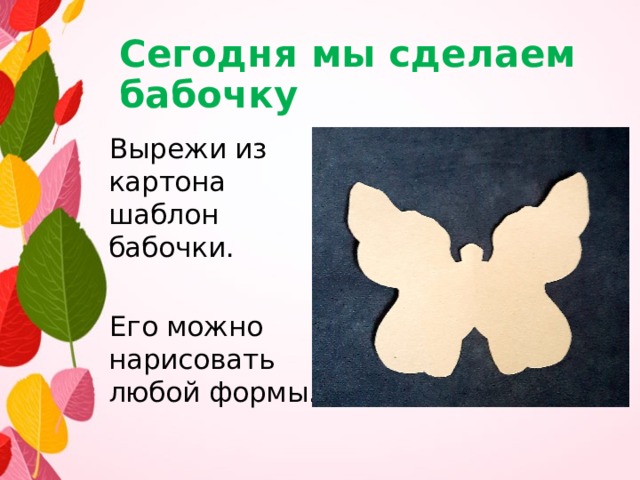 Сегодня мы сделаем бабочку

Вырежи из картона шаблон бабочки.

Его можно нарисовать любой формы.